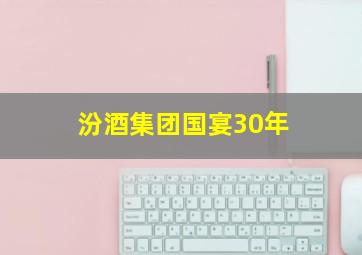 汾酒集团国宴30年